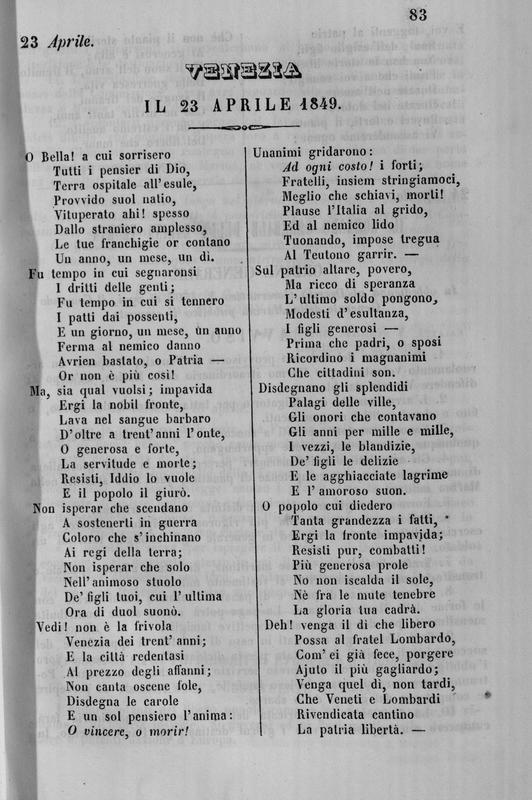 83

23 Aprile.

VENEZIA

IL 23 APRILE 1849.

O Bella! a cui sorrisero
Tutti i pensier di Dio,
Terra ospitale all'esule,
Provvido suol natio,
Vituperato ahi! spesso
Dallo straniero amplesso,
Le tue franchigie or contano
Un anno, un mese, un dì.
Fu tempo in cui segnaronsi
I dritti delle genti;
Fu tempo in cui si tennero
I patti dai possenti,
E un giorno, un mese, un anno
Ferma al nemico danno
Avrien bastato, o Patria —
Or non è più così!
Ma, sia qual vuolsi; impavida
Ergi la nobil fronte,
Lava nel sangue barbaro
D'oltre a trent'anni l'onte,
O generosa e forte,
La servitude e morte;
Resisti, Iddio lo vuole
E il popolo il giurò.
Non isperar che scendano
A sostenerti in guerra
Coloro che s'inchinano
Ai regi della terra;
Non isperar che solo
Nell'animoso stuolo
De' figli tuoi, cui l'ultima
Ora di duol suonò.
Vedi! non è la frivola
Venezia dei trent'anni;
E la città redentasi
Al prezzo degli affanni;
Non canta oscene fole,
Disdegna le carole
E un sol pensiero l'anima:
O vincere, o morir!

Unanimi gridarono:
Ad ogni costo! i forti;
Fratelli, insiem stringiamoci,
Meglio che schiavi, morti!
Plause l'Italia al grido,
Ed al nemico lido
Tuonando, impose tregua
Al Teutono garrir. —
Sul patrio altare, povero,
Ma ricco di speranza
L'ultimo soldo pongono,
Modesti d'esultanza,
I figli generosi —
Prima che padri, o sposi
Ricordino i magnanimi
Che cittadini son.
Disdegnano gli splendidi
Palagi delle ville,
Gli onori che contavano
Gli anni per mille e mille,
I vezzi, le blandizie,
De' figli le delizie
E le agghiacciate lagrime
E l'amoroso suon.
O popolo cui diedero
Tanta grandezza i fatti,
Ergi la fronte impavida;
Resisti pur, combatti!
Più generosa prole
No non iscalda il sole,
Nè fra le mute tenebre
La gloria tua cadrà.
Deh! venga il dì che libero
Possa al fratel Lombardo,
Com'ei già fece, porgere
Ajuto il più gagliardo;
Venga quel dì, non tardi,
Che Veneti e Lombardi
Rivendicata cantino
La patria libertà. —